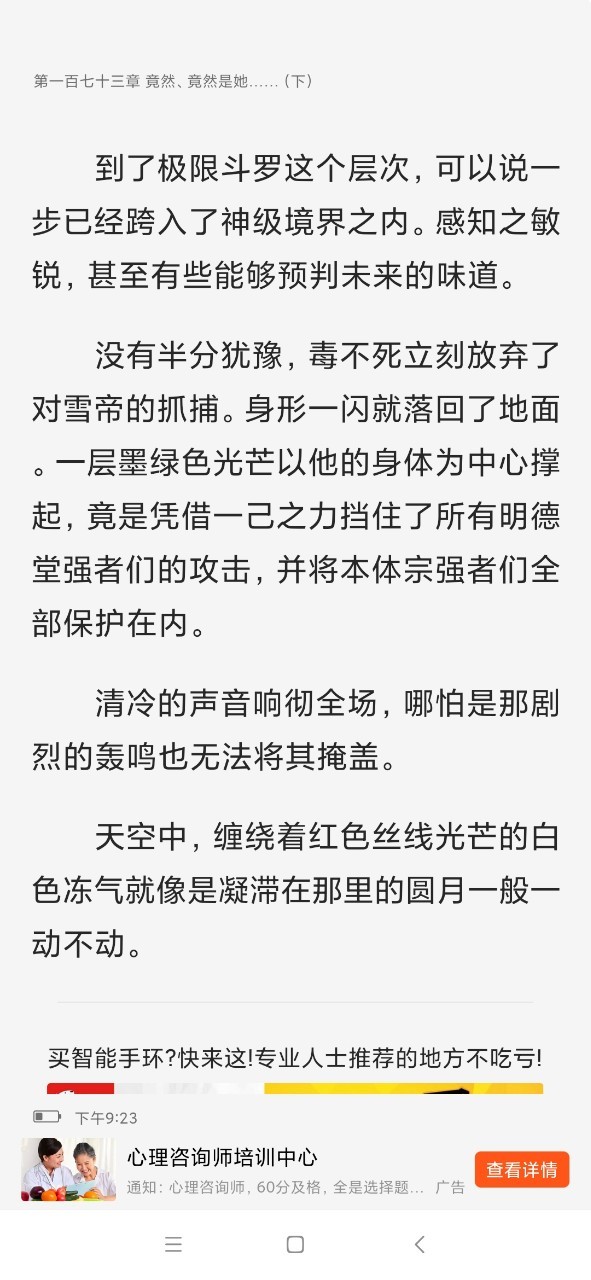 第一百七十三章 竟然、竟然是她……（下）

到了极限斗罗这个层次，可以说一步已经跨入了神级境界之内。感知之敏锐，甚至有些能够预判未来的味道。

没有半分犹豫，毒不死立刻放弃了对雪帝的抓捕。身形一闪就落回了地面。一层墨绿色光芒以他的身体为中心撑起，竟是凭借一己之力挡住了所有明德堂强者们的攻击，并将本体宗强者们全部保护在内。

清冷的声音响彻全场，哪怕是那剧烈的轰鸣也无法将其掩盖。

天空中，缠绕着红色丝线光芒的白色冻气就像是凝滞在那里的圆月一般一动不动。

买智能手环?快来这!专业人士推荐的地方不吃亏!

下午9:23

心理咨询师培训中心

通知：心理咨询师，60分及格，全是选择题… 广告

查看详情